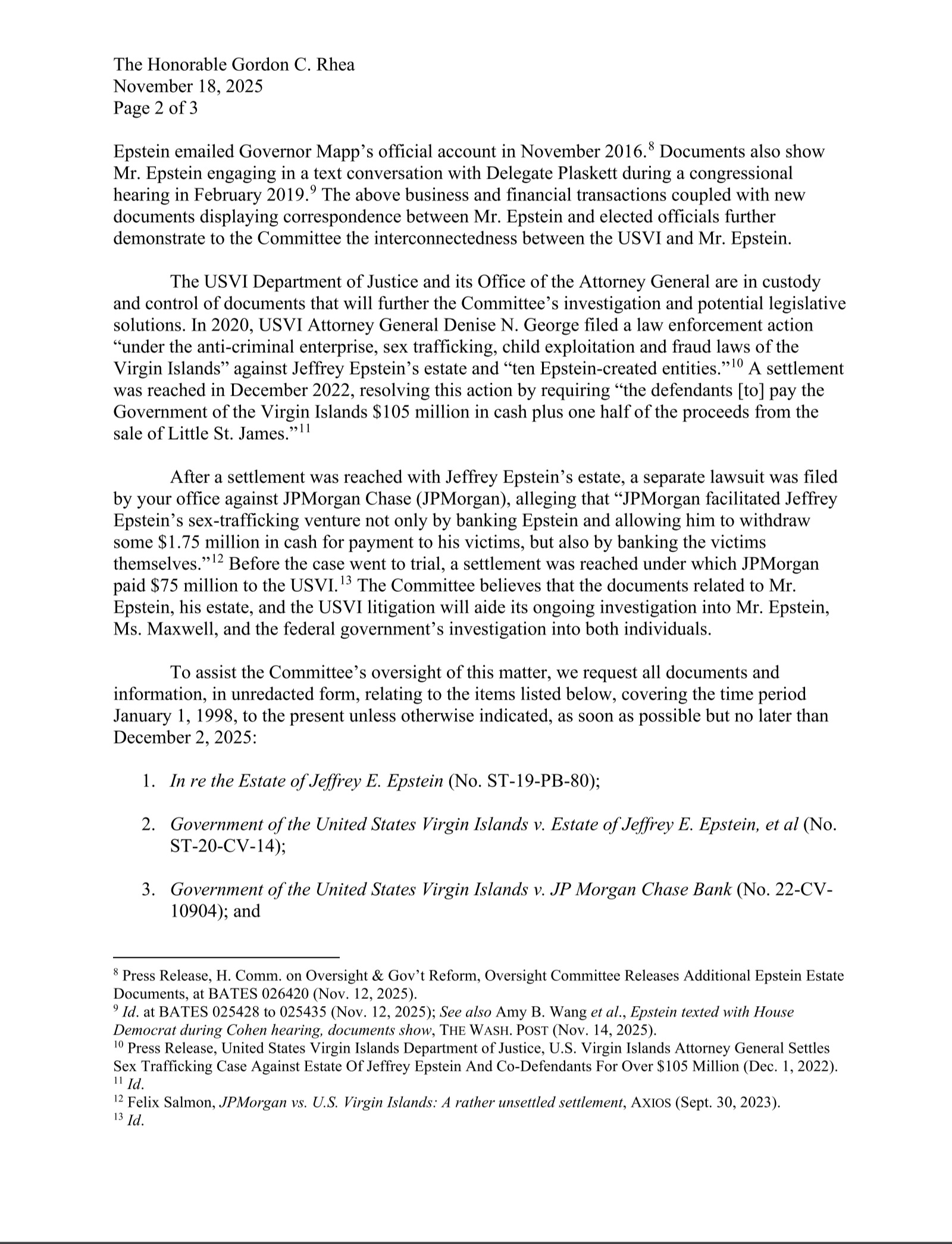 The Honorable Gordon C. Rhea
November 18, 2025
Page 2 of 3

Epstein emailed Governor Mapp's official account in November 2016.$^{8}$ Documents also show Mr. Epstein engaging in a text conversation with Delegate Plaskett during a congressional hearing in February 2019.$^{9}$ The above business and financial transactions coupled with new documents displaying correspondence between Mr. Epstein and elected officials further demonstrate to the Committee the interconnectedness between the USVI and Mr. Epstein.

The USVI Department of Justice and its Office of the Attorney General are in custody and control of documents that will further the Committee's investigation and potential legislative solutions. In 2020, USVI Attorney General Denise N. George filed a law enforcement action "under the anti-criminal enterprise, sex trafficking, child exploitation and fraud laws of the Virgin Islands" against Jeffrey Epstein's estate and "ten Epstein-created entities."$^{10}$ A settlement was reached in December 2022, resolving this action by requiring "the defendants [to] pay the Government of the Virgin Islands \$105 million in cash plus one half of the proceeds from the sale of Little St. James."$^{11}$

After a settlement was reached with Jeffrey Epstein's estate, a separate lawsuit was filed by your office against JPMorgan Chase (JPMorgan), alleging that "JPMorgan facilitated Jeffrey Epstein's sex-trafficking venture not only by banking Epstein and allowing him to withdraw some \$1.75 million in cash for payment to his victims, but also by banking the victims themselves."$^{12}$ Before the case went to trial, a settlement was reached under which JPMorgan paid \$75 million to the USVI.$^{13}$ The Committee believes that the documents related to Mr. Epstein, his estate, and the USVI litigation will aide its ongoing investigation into Mr. Epstein, Ms. Maxwell, and the federal government's investigation into both individuals.

To assist the Committee's oversight of this matter, we request all documents and information, in unredacted form, relating to the items listed below, covering the time period January 1, 1998, to the present unless otherwise indicated, as soon as possible but no later than December 2, 2025:

1. In re the Estate of Jeffrey E. Epstein (No. ST-19-PB-80);

2. Government of the United States Virgin Islands v. Estate of Jeffrey E. Epstein, et al (No. ST-20-CV-14);

3. Government of the United States Virgin Islands v. JP Morgan Chase Bank (No. 22-CV-10904); and

$^{8}$ Press Release, H. Comm. on Oversight & Gov't Reform, Oversight Committee Releases Additional Epstein Estate Documents, at BATES 026420 (Nov. 12, 2025).
$^{9}$ Id. at BATES 025428 to 025435 (Nov. 12, 2025); See also Amy B. Wang et al., Epstein texted with House Democrat during Cohen hearing, documents show, THE WASH. POST (Nov. 14, 2025).
$^{10}$ Press Release, United States Virgin Islands Department of Justice, U.S. Virgin Islands Attorney General Settles Sex Trafficking Case Against Estate Of Jeffrey Epstein And Co-Defendants For Over \$105 Million (Dec. 1, 2022).
$^{11}$ Id.
$^{12}$ Felix Salmon, JPMorgan vs. U.S. Virgin Islands: A rather unsettled settlement, AXIOS (Sept. 30, 2023).
$^{13}$ Id.